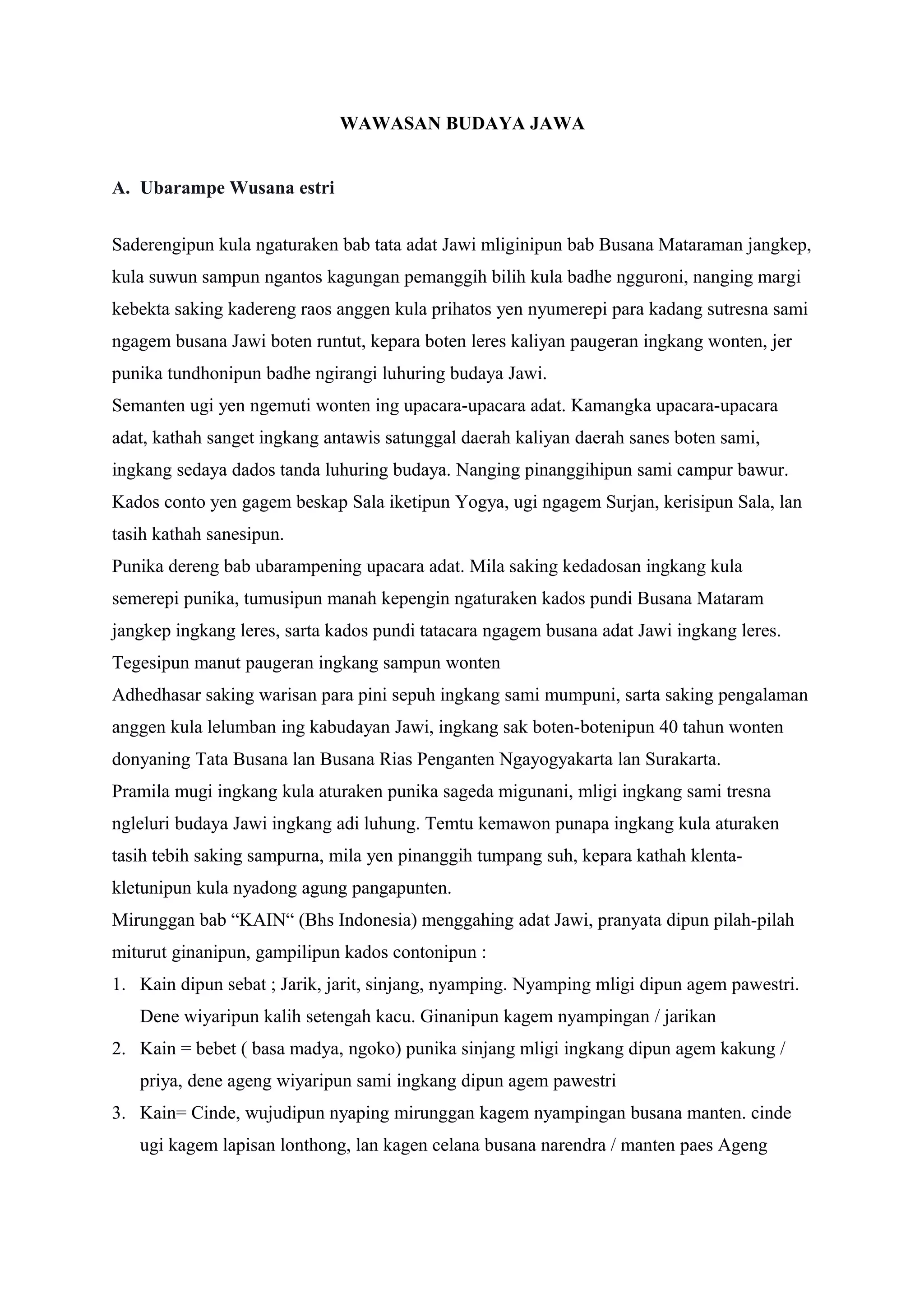 WAWASAN BUDAYA JAWA

A. Ubarampe Wusana estri

Saderengipun kula ngaturaken bab tata adat Jawi mliginipun bab Busana Mataraman jangkep, kula suwun sampun ngantos kagungan pemanggih bilih kula badhe ngguroni, nanging margi kebekta saking kadereng raos anggen kula prihatos yen nyumerepi para kadang sutresna sami ngagem busana Jawi boten runtut, kepara boten leres kaliyan paugeran ingkang wonten, jer punika tundhonipun badhe ngirangi luhuring budaya Jawi.
Semanten ugi yen ngemuti wonten ing upacara-upacara adat. Kamangka upacara-upacara adat, kathah sanget ingkang antawis satunggal daerah kaliyan daerah sanes boten sami, ingkang sedaya dados tanda luhuring budaya. Nanging pinanggihipun sami campur bawur. Kados conto yen gagem beskap Sala iketipun Yogya, ugi ngagem Surjan, kerisipun Sala, lan tasih kathah sanesipun.
Punika dereng bab ubarampening upacara adat. Mila saking kedadosan ingkang kula semerepi punika, tumusipun manah kepengin ngaturaken kados pundi Busana Mataram jangkep ingkang leres, sarta kados pundi tatacara ngagem busana adat Jawi ingkang leres. Tegesipun manut paugeran ingkang sampun wonten
Adhedhasar saking warisan para pini sepuh ingkang sami mumpuni, sarta saking pengalaman anggen kula lelumban ing kabudayan Jawi, ingkang sak boten-botenipun 40 tahun wonten donyaning Tata Busana lan Busana Rias Penganten Ngayogyakarta lan Surakarta.
Pramila mugi ingkang kula aturaken punika sageda migunani, mligi ingkang sami tresna ngleluri budaya Jawi ingkang adi luhung. Temtu kemawon punapa ingkang kula aturaken tasih tebih saking sampurna, mila yen pinanggih tumpang suh, kepara kathah klenta-kletunipun kula nyadong agung pangapunten.
Mirunggan bab “KAIN“ (Bhs Indonesia) menggahing adat Jawi, pranyata dipun pilah-pilah miturut ginanipun, gampilipun kados contonipun :
1. Kain dipun sebat ; Jarik, jarit, sinjang, nyamping. Nyamping mligi dipun agem pawestri. Dene wiyaripun kalih setengah kacu. Ginanipun kagem nyampingan / jarikan
2. Kain = bebet ( basa madya, ngoko) punika sinjang mligi ingkang dipun agem kakung / priya, dene ageng wiyaripun sami ingkang dipun agem pawestri
3. Kain= Cinde, wujudipun nyaping mirunggan kagem nyampingan busana manten. cinde ugi kagem lapisan lonthong, lan kagen celana busana narendra / manten paes Ageng